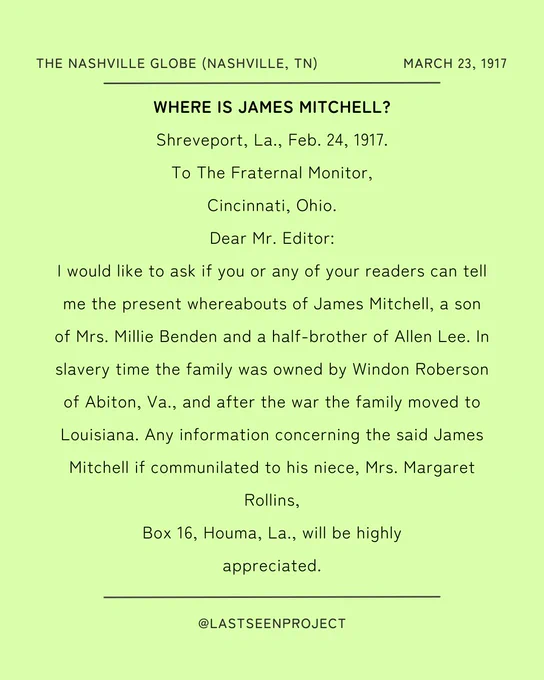 THE NASHVILLE GLOBE (NASHVILLE, TN) MARCH 23, 1917

WHERE IS JAMES MITCHELL?

Shreveport, La., Feb. 24, 1917.

To The Fraternal Monitor,

Cincinnati, Ohio.

Dear Mr. Editor:

I would like to ask if you or any of your readers can tell me the present whereabouts of James Mitchell, a son of Mrs. Millie Benden and a half-brother of Allen Lee. In slavery time the family was owned by Windon Roberson of Abiton, Va., and after the war the family moved to Louisiana. Any information concerning the said James Mitchell if communilated to his niece, Mrs. Margaret Rollins,

Box 16, Houma, La., will be highly appreciated.

@LASTSEENPROJECT